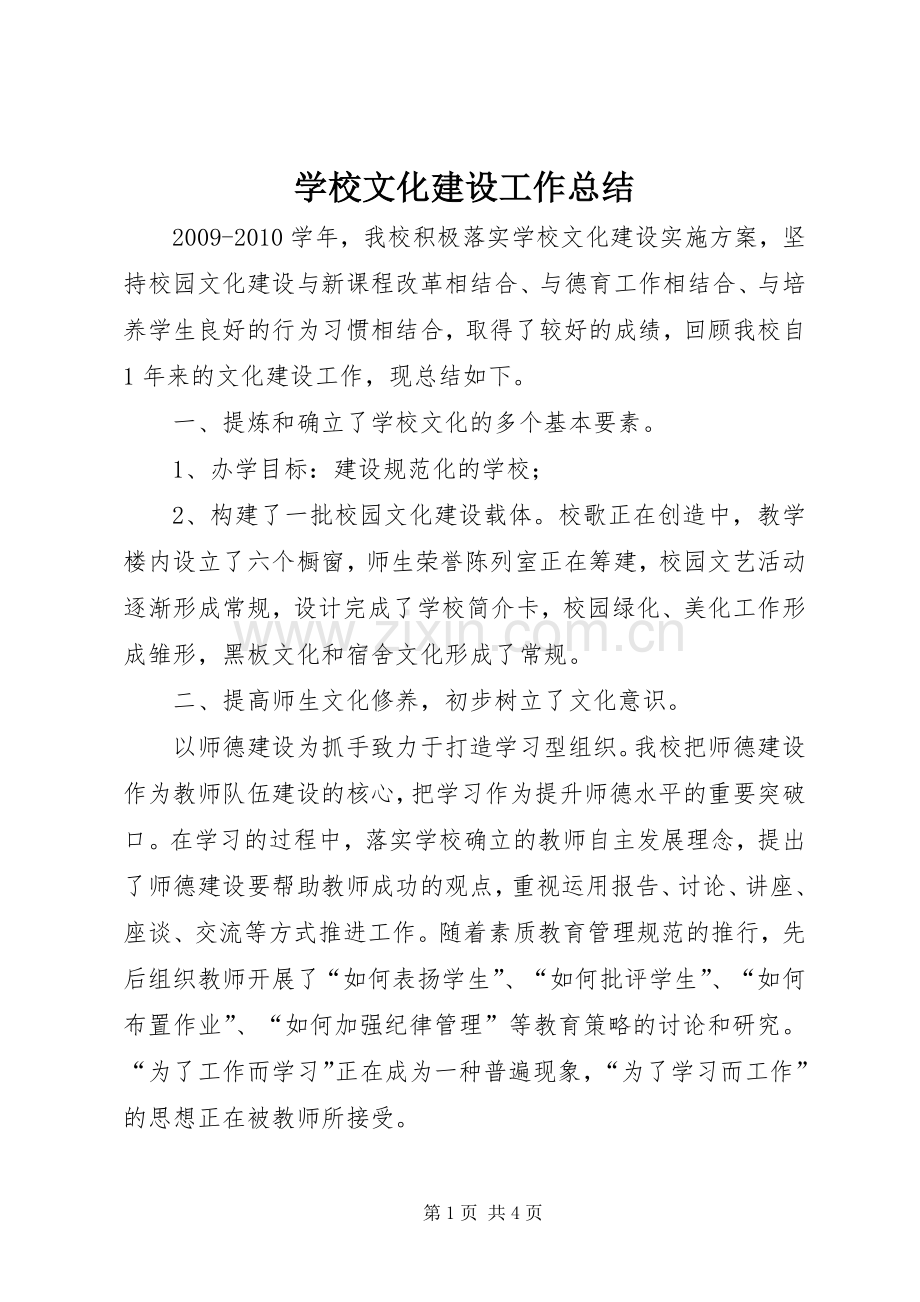 学校文化建设工作总结

2009-2010学年，我校积极落实学校文化建设实施方案，坚持校园文化建设与新课程改革相结合、与德育工作相结合、与培养学生良好的行为习惯相结合，取得了较好的成绩，回顾我校自1年来的文化建设工作，现总结如下。

一、提炼和确立了学校文化的多个基本要素。

1、办学目标：建设规范化的学校；

2、构建了一批校园文化建设载体。校歌正在创造中，教学楼内设立了六个橱窗，师生荣誉陈列室正在筹建，校园文艺活动逐渐形成常规，设计完成了学校简介卡，校园绿化、美化工作形成雏形，黑板文化和宿舍文化形成了常规。

二、提高师生文化修养，初步树立了文化意识。

以师德建设为抓手致力于打造学习型组织。我校把师德建设作为教师队伍建设的核心，把学习作为提升师德水平的重要突破口。在学习的过程中，落实学校确立的教师自主发展理念，提出了师德建设要帮助教师成功的观点，重视运用报告、讨论、讲座、座谈、交流等方式推进工作。随着素质教育管理规范的推行，先后组织教师开展了“如何表扬学生”、“如何批评学生”、“如何布置作业”、“如何加强纪律管理”等教育策略的讨论和研究。“为了工作而学习”正在成为一种普遍现象，“为了学习而工作”的思想正在被教师所接受。

第1页 共4页

www.zixin.com.cn